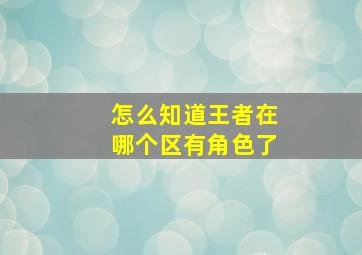 怎么知道王者在哪个区有角色了